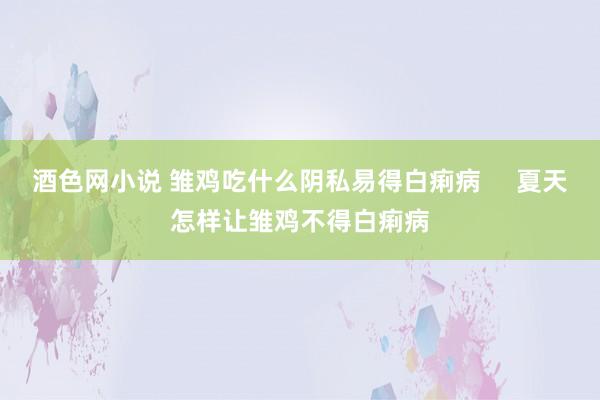 酒色网小说 雏鸡吃什么阴私易得白痢病　夏天怎样让雏鸡不得白痢病